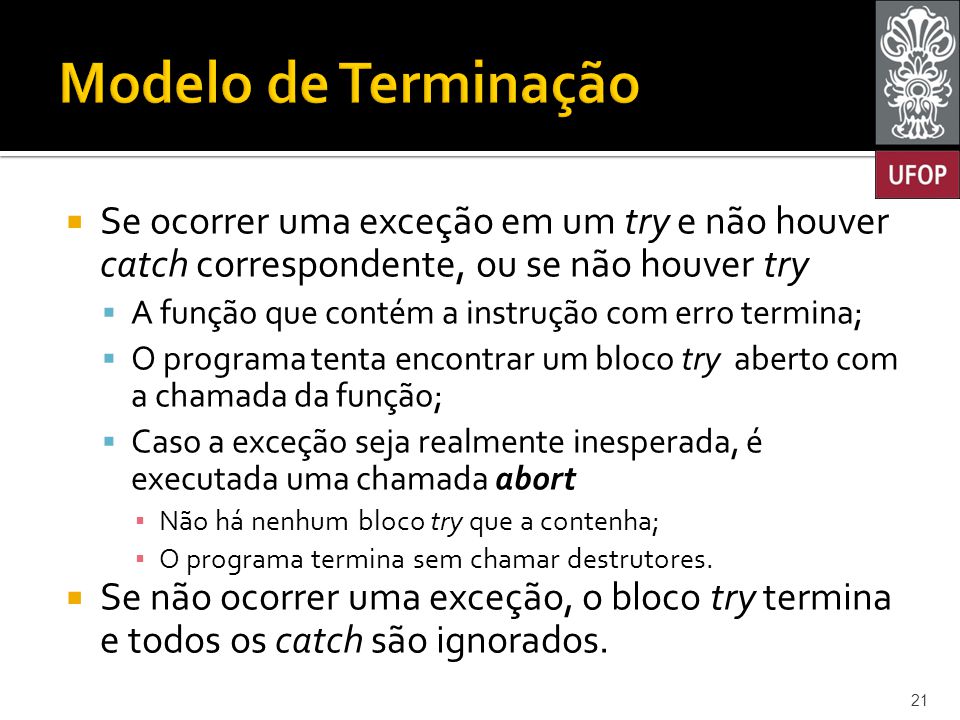 Modelo de Terminação

UFOP

Se ocorrer uma exceção em um try e não houver catch correspondente, ou se não houver try

A função que contém a instrução com erro termina;

O programa tenta encontrar um bloco try aberto com a chamada da função;

Caso a exceção seja realmente inesperada, é executada uma chamada abort

Não há nenhum bloco try que a contenha;

O programa termina sem chamar destrutores.

Se não ocorrer uma exceção, o bloco try termina e todos os catch são ignorados.

21